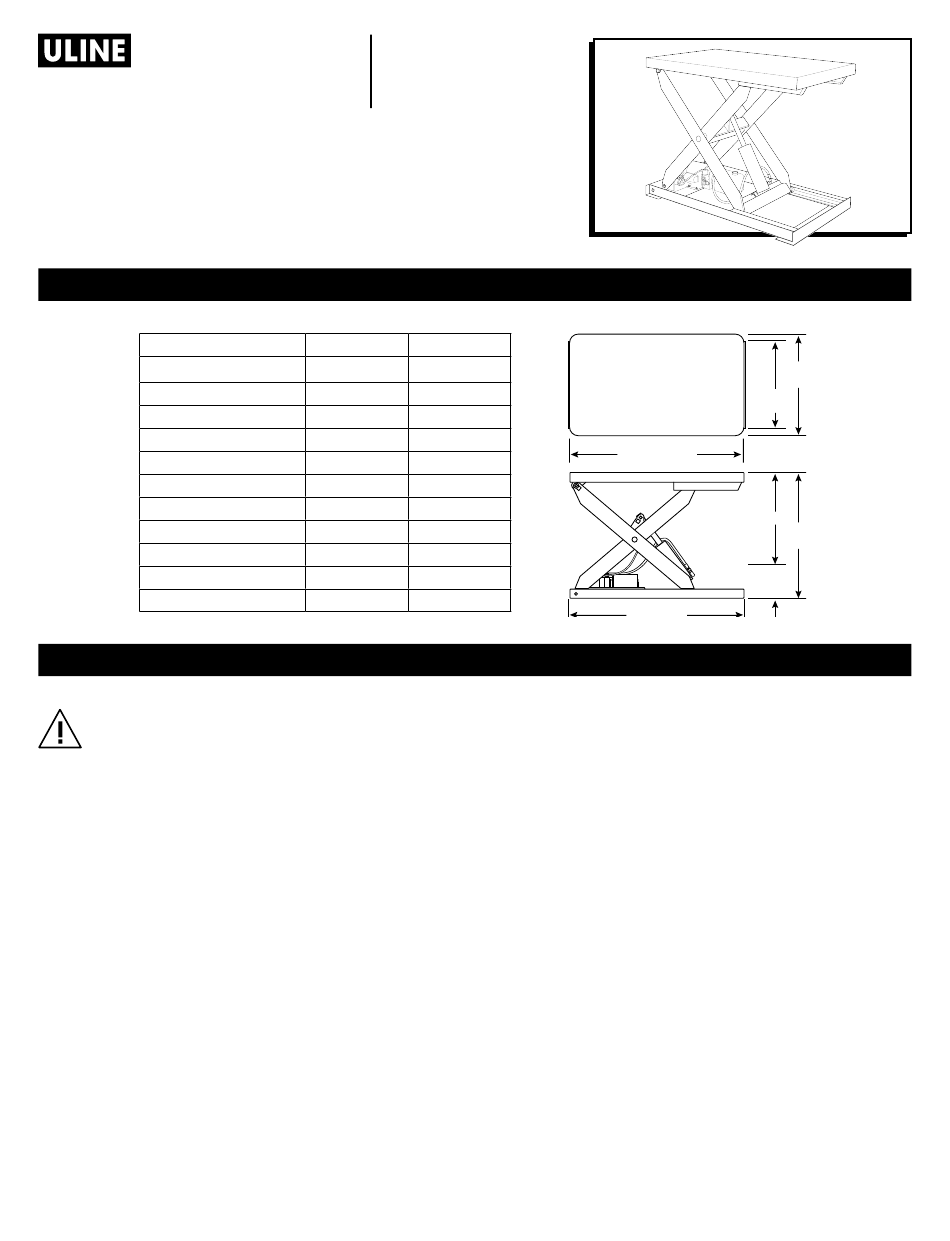 ULINE